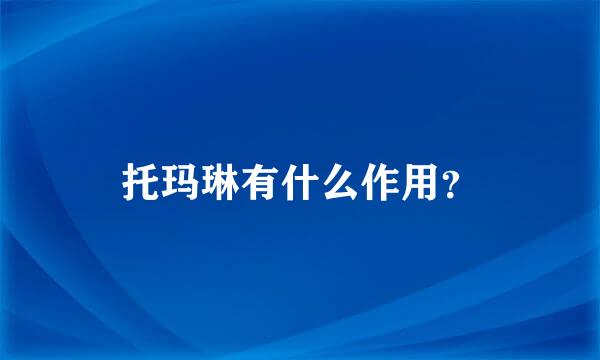 托玛琳有什么作用?